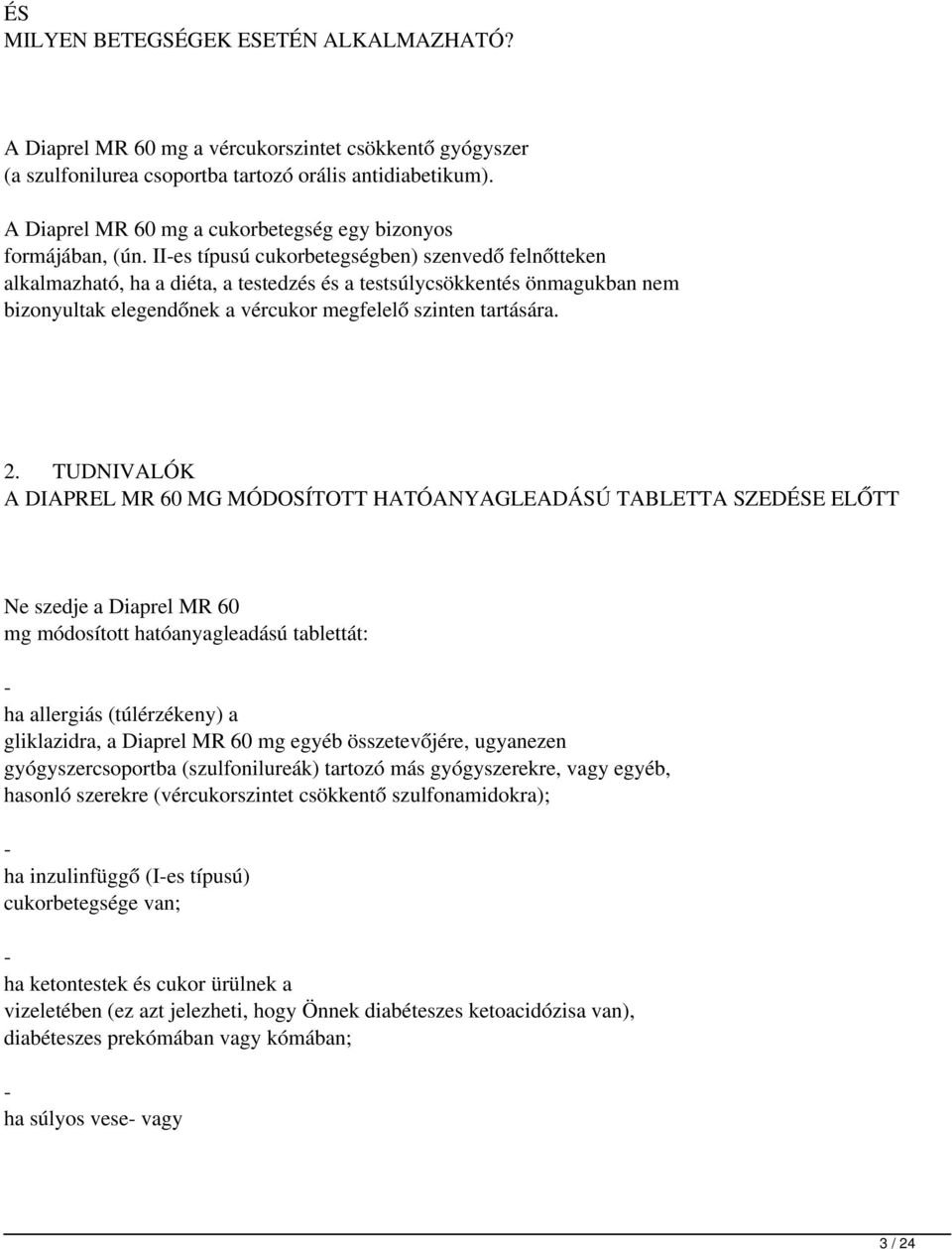 ÉS
MILYEN BETEGSÉGEK ESETÉN ALKALMAZHATÓ?

A Diaprel MR 60 mg a vércukorszintet csökkentő gyógyszer (a szulfonilurea csoportba tartozó orális antidiabetikum).

A Diaprel MR 60 mg a cukorbetegség egy bizonyos formájában, (ún. II-es típusú cukorbetegségben) szenvedő felnőtteken alkalmazható, ha a diéta, a testedzés és a testsúlycsökkentés önmagukban nem bizonyultak elegendőnek a vércukor megfelelő szinten tartására.

2. TUDNIVALÓK
A DIAPREL MR 60 MG MÓDOSÍTOTT HATÓANYAGLEADÁSÚ TABLETTA SZEDÉSE ELŐTT

Ne szedje a Diaprel MR 60 mg módosított hatóanyagleadású tablettát:

-
ha allergiás (túlérzékeny) a gliklazidra, a Diaprel MR 60 mg egyéb összetevőjére, ugyanezen gyógyszercsoportba (szulfonilureák) tartozó más gyógyszerekre, vagy egyéb, hasonló szerekre (vércukorszintet csökkentő szulfonamidokra);

-
ha inzulinfüggő (I-es típusú) cukorbetegsége van;

-
ha ketontestek és cukor ürülnek a vizeletében (ez azt jelezheti, hogy Önnek diabéteszes ketoacidózisa van), diabéteszes prekómában vagy kómában;

-
ha súlyos vese- vagy

3 / 24